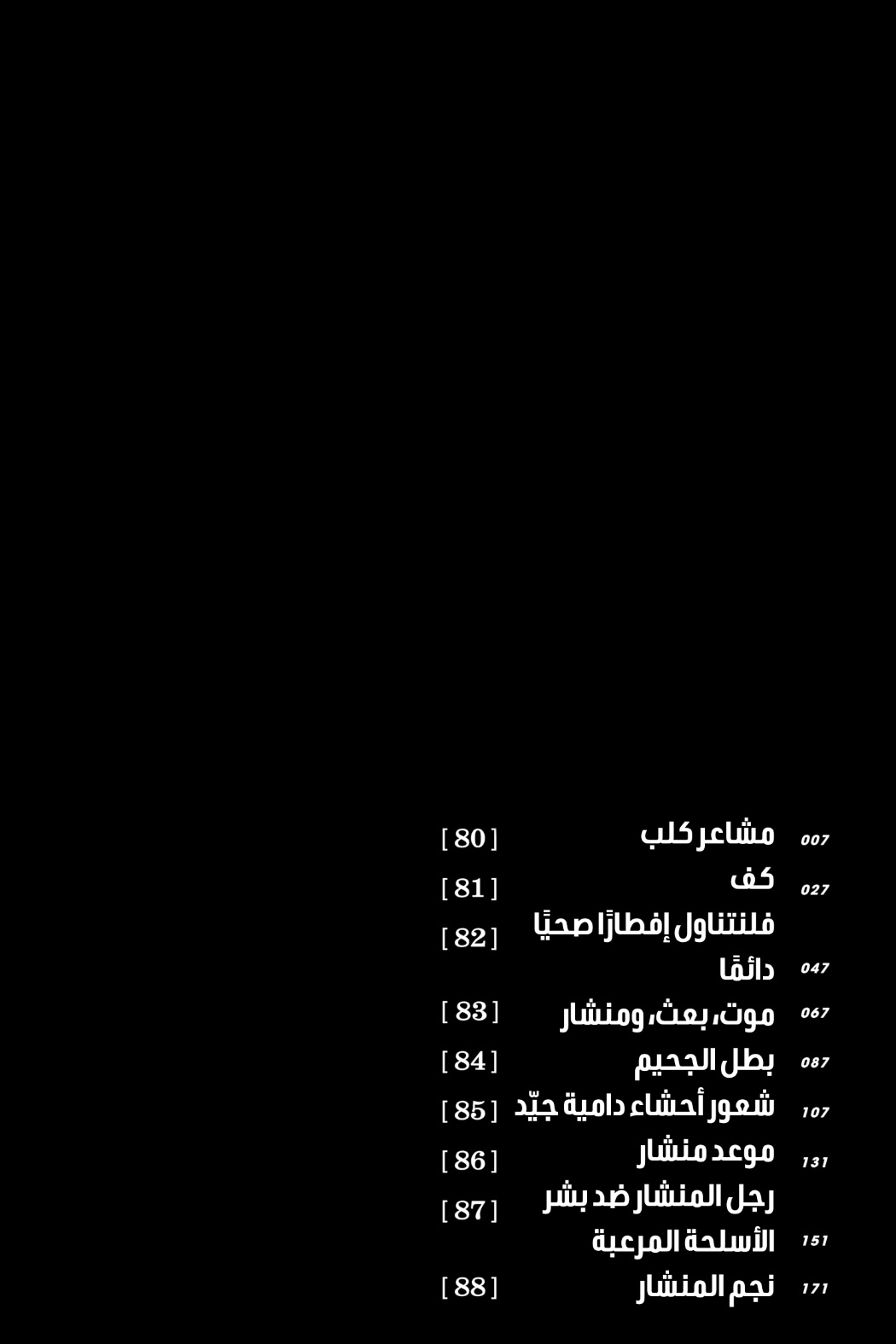 007 مشاعر كلب [ 80 ]

027 كف [ 81 ]

047 فلنتناول إفطارًا صحيًا دائمًا [ 82 ]

067 موت، بعث، ومنشار [ 83 ]

087 بطل الجحيم [ 84 ]

107 شعور أحشاء دامية جيّد [ 85 ]

131 موعد منشار [ 86 ]

151 رجل المنشار ضد بشر الأسلحة المرعبة [ 87 ]

171 نجم المنشار [ 88 ]